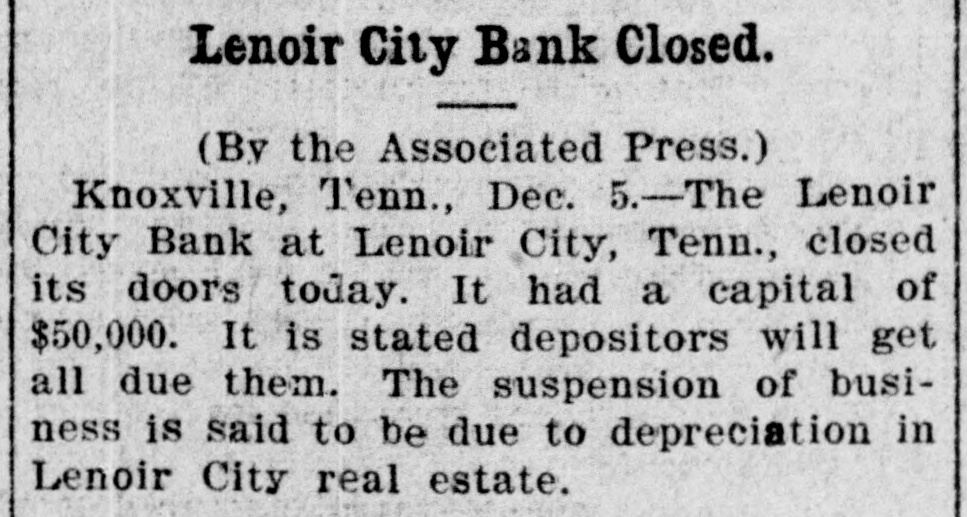 Lenoir City Bank Closed.

(By the Associated Press.)

Knoxville, Tenn., Dec. 5.—The Lenoir City Bank at Lenoir City, Tenn., closed its doors today. It had a capital of $50,000. It is stated depositors will get all due them. The suspension of business is said to be due to depreciation in Lenoir City real estate.